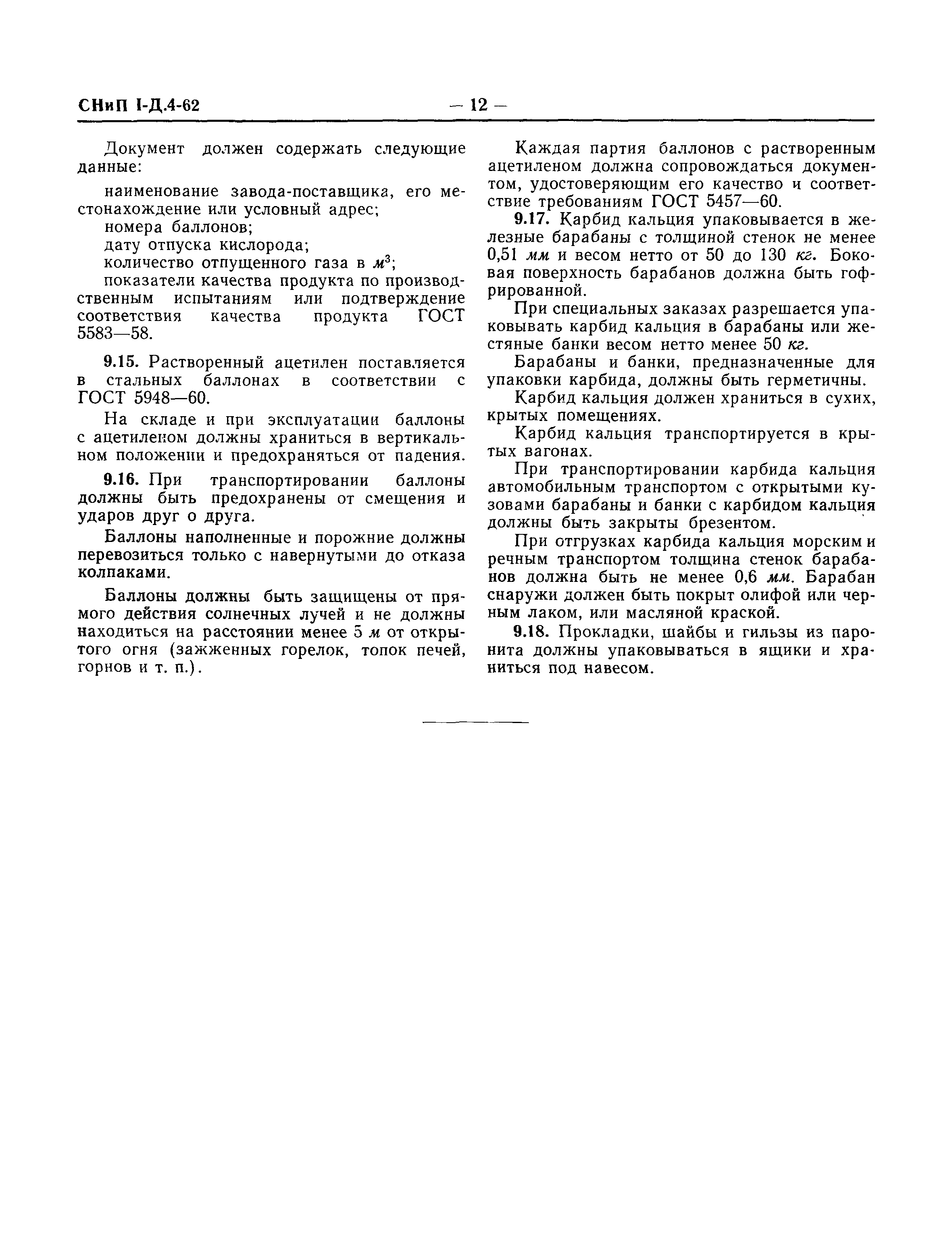 СНиП I-Д.4-62

— 12 —

Документ должен содержать следующие данные:

наименование завода-поставщика, его местонахождение или условный адрес;
номера баллонов;
дату отпуска кислорода;
количество отпущенного газа в $м^3$;
показатели качества продукта по производственным испытаниям или подтверждение соответствия качества продукта ГОСТ 5583—58.

9.15. Растворенный ацетилен поставляется в стальных баллонах в соответствии с ГОСТ 5948—60.

На складе и при эксплуатации баллоны с ацетиленом должны храниться в вертикальном положении и предохраняться от падения.

9.16. При транспортировании баллоны должны быть предохранены от смещения и ударов друг о друга.

Баллоны наполненные и порожние должны перевозиться только с навернутыми до отказа колпаками.

Баллоны должны быть защищены от прямого действия солнечных лучей и не должны находиться на расстоянии менее 5 м от открытого огня (зажженных горелок, топок печей, горнов и т. п.).

Каждая партия баллонов с растворенным ацетиленом должна сопровождаться документом, удостоверяющим его качество и соответствие требованиям ГОСТ 5457—60.

9.17. Карбид кальция упаковывается в железные барабаны с толщиной стенок не менее 0,51 мм и весом нетто от 50 до 130 кг. Боковая поверхность барабанов должна быть гофрированной.

При специальных заказах разрешается упаковывать карбид кальция в барабаны или жестяные банки весом нетто менее 50 кг.

Барабаны и банки, предназначенные для упаковки карбида, должны быть герметичны.

Карбид кальция должен храниться в сухих, крытых помещениях.

Карбид кальция транспортируется в крытых вагонах.

При транспортировании карбида кальция автомобильным транспортом с открытыми кузовами барабаны и банки с карбидом кальция должны быть закрыты брезентом.

При отгрузках карбида кальция морским и речным транспортом толщина стенок барабанов должна быть не менее 0,6 мм. Барабан снаружи должен быть покрыт олифой или черным лаком, или масляной краской.

9.18. Прокладки, шайбы и гильзы из паронита должны упаковываться в ящики и храниться под навесом.